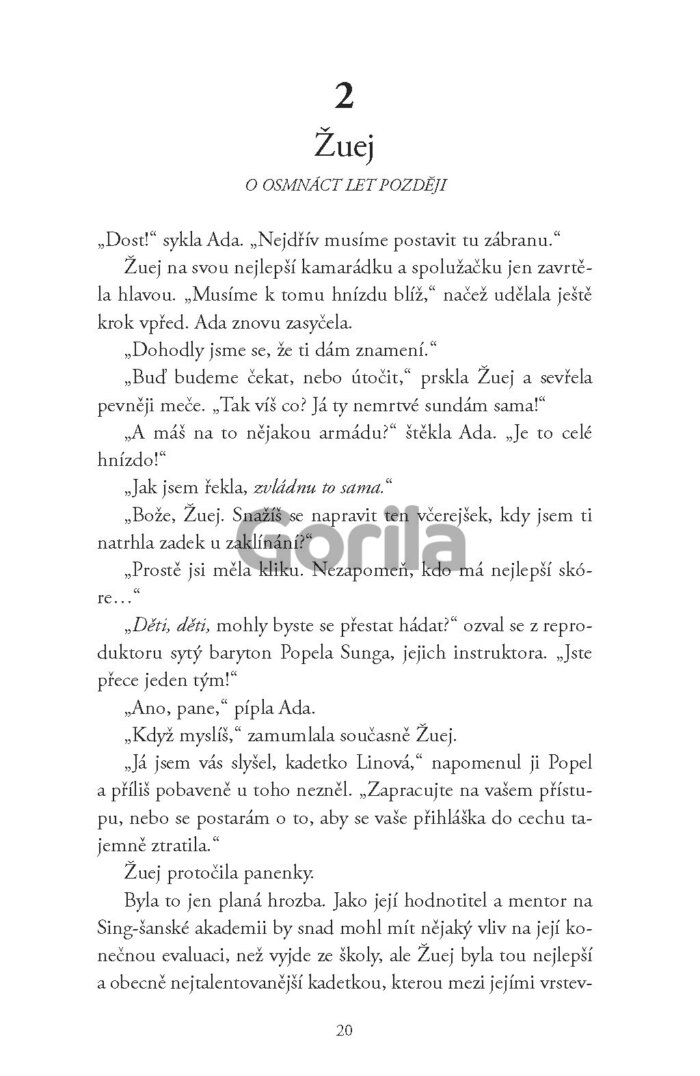 2

Žuej

O OSMNÁCT LET POZDĚJI

„Dost!“ sykla Ada. „Nejdřív musíme postavit tu zábranu.“

Žuej na svou nejlepší kamarádku a spolužačku jen zavrtěla hlavou. „Musíme k tomu hnízdu blíž,“ načež udělala ještě krok vpřed. Ada znovu zasyčela.

„Dohodly jsme se, že ti dám znamení.“

„Buď budeme čekat, nebo útočit,“ prskla Žuej a sevřela pevněji meče. „Tak víš co? Já ty nemrtvé sundám sama!“

„A máš na to nějakou armádu?“ štěkla Ada. „Je to celé hnízdo!“

„Jak jsem řekla, zvládnu to sama.“

„Bože, Žuej. Snažíš se napravit ten včerejšek, kdy jsem ti natrhla zadek u zaklínání?“

„Prostě jsi měla kliku. Nezapomeň, kdo má nejlepší skóre…“

„Děti, děti, mohly byste se přestat hádat?“ ozval se z reproduktoru sytý baryton Popela Sunga, jejich instruktora. „Jste přece jeden tým!“

„Ano, pane,“ pípla Ada.

„Když myslíš,“ zamumlala současně Žuej.

„Já jsem vás slyšel, kadetko Linová,“ napomenul ji Popel a příliš pobaveně u toho nezněl. „Zapracujte na vašem přístupu, nebo se postarám o to, aby se vaše přihláška do cechu tajemně ztratila.“

Žuej protočila panenky.

Byla to jen planá hrozba. Jako její hodnotitel a mentor na Sing-šanské akademii by snad mohl mít nějaký vliv na její konečnou evaluaci, než vyjde ze školy, ale Žuej byla tou nejlepší a obecně nejtalentovanější kadetkou, kterou mezi jejími vrstev-

20

Gorila